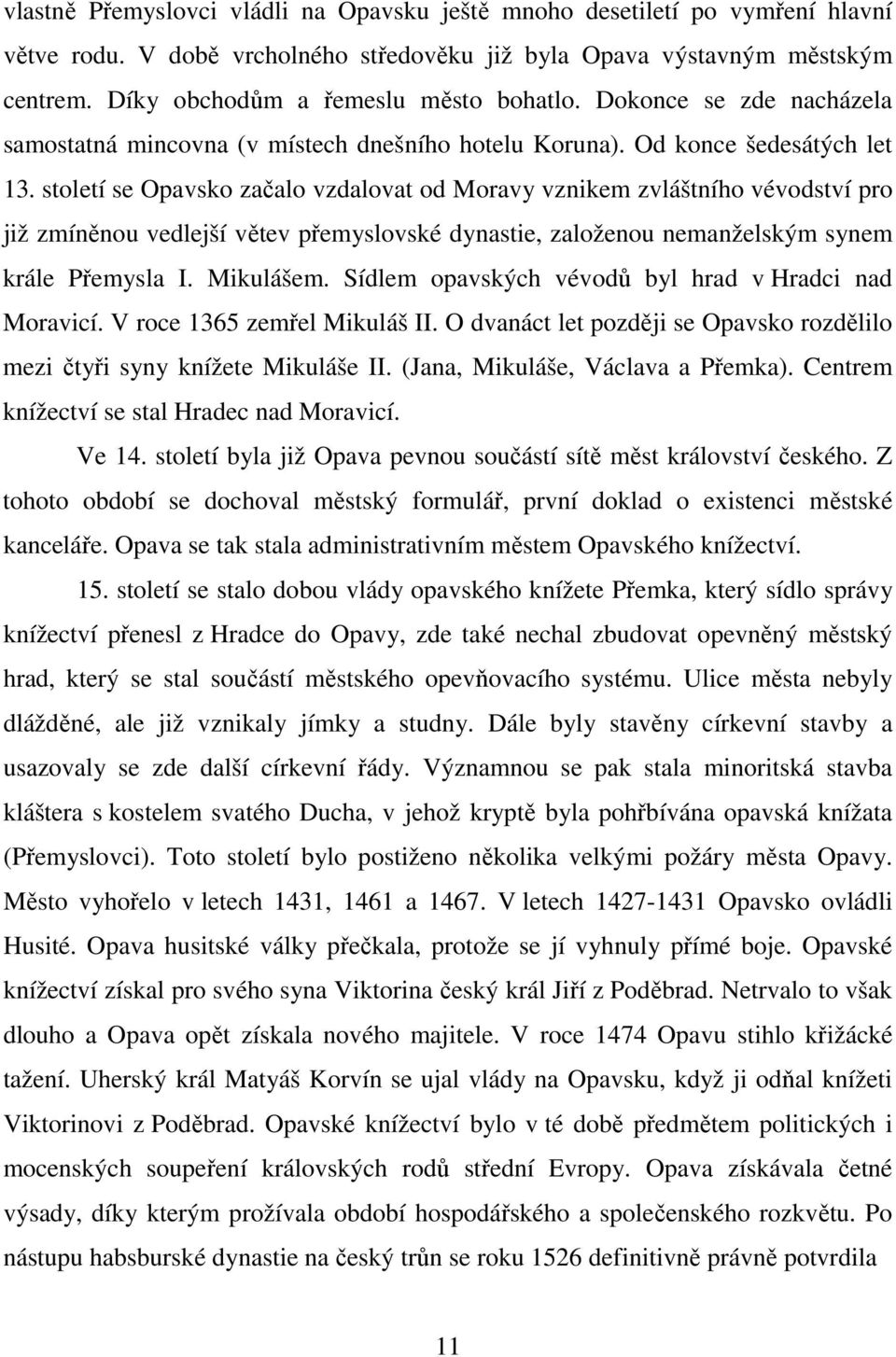 vlastně Přemyslovci vládli na Opavsku ještě mnoho desetiletí po vymření hlavní větve rodu. V době vrcholného středověku již byla Opava výstavným městským centrem. Díky obchodům a řemeslu město bohatlo. Dokonce se zde nacházela samostatná mincovna (v místech dnešního hotelu Koruna). Od konce šedesátých let 13. století se Opavsko začalo vzdalovat od Moravy vznikem zvláštního vévodství pro již zmíněnou vedlejší větev přemyslovské dynastie, založenou nemanželským synem krále Přemysla I. Mikulášem. Sídlem opavských vévodů byl hrad v Hradci nad Moravicí. V roce 1365 zemřel Mikuláš II. O dvanáct let později se Opavsko rozdělilo mezi čtyři syny knížete Mikuláše II. (Jana, Mikuláše, Václava a Přemka). Centrem knížectví se stal Hradec nad Moravicí.

Ve 14. století byla již Opava pevnou součástí sítě měst království českého. Z tohoto období se dochoval městský formulář, první doklad o existenci městské kanceláře. Opava se tak stala administrativním městem Opavského knížectví.

15. století se stalo dobou vlády opavského knížete Přemka, který sídlo správy knížectví přenesl z Hradce do Opavy, zde také nechal zbudovat opevněný městský hrad, který se stal součástí městského opevňovacího systému. Ulice města nebyly dlážděné, ale již vznikaly jímky a studny. Dále byly stavěny církevní stavby a usazovaly se zde další církevní řády. Významnou se pak stala minoritská stavba kláštera s kostelem svatého Ducha, v jehož kryptě byla pohřbívána opavská knížata (Přemyslovci). Toto století bylo postiženo několika velkými požáry města Opavy. Město vyhořelo v letech 1431, 1461 a 1467. V letech 1427-1431 Opavsko ovládli Husité. Opava husitské války přečkala, protože se jí vyhnuly přímé boje. Opavské knížectví získal pro svého syna Viktorina český král Jiří z Poděbrad. Netrvalo to však dlouho a Opava opět získala nového majitele. V roce 1474 Opavu stihlo křižácké tažení. Uherský král Matyáš Korvín se ujal vlády na Opavsku, když ji odňal knížeti Viktorinovi z Poděbrad. Opavské knížectví bylo v té době předmětem politických i mocenských soupeření královských rodů střední Evropy. Opava získávala četné výsady, díky kterým prožívala období hospodářského a společenského rozkvětu. Po nástupu habsburské dynastie na český trůn se roku 1526 definitivně právně potvrdila

11